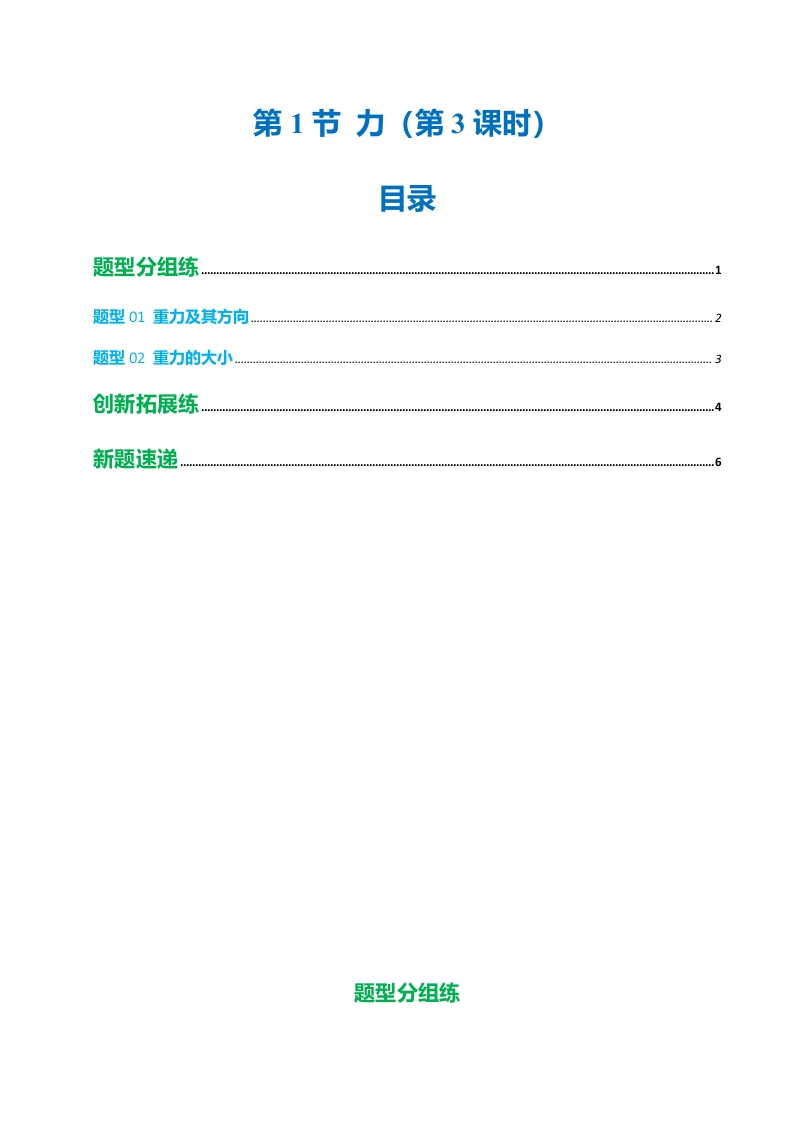 第1节 力（第3课时）

目录

题型分组练 1

题型01 重力及其方向 2

题型02 重力的大小 3

创新拓展练 4

新题速递 6

题型分组练